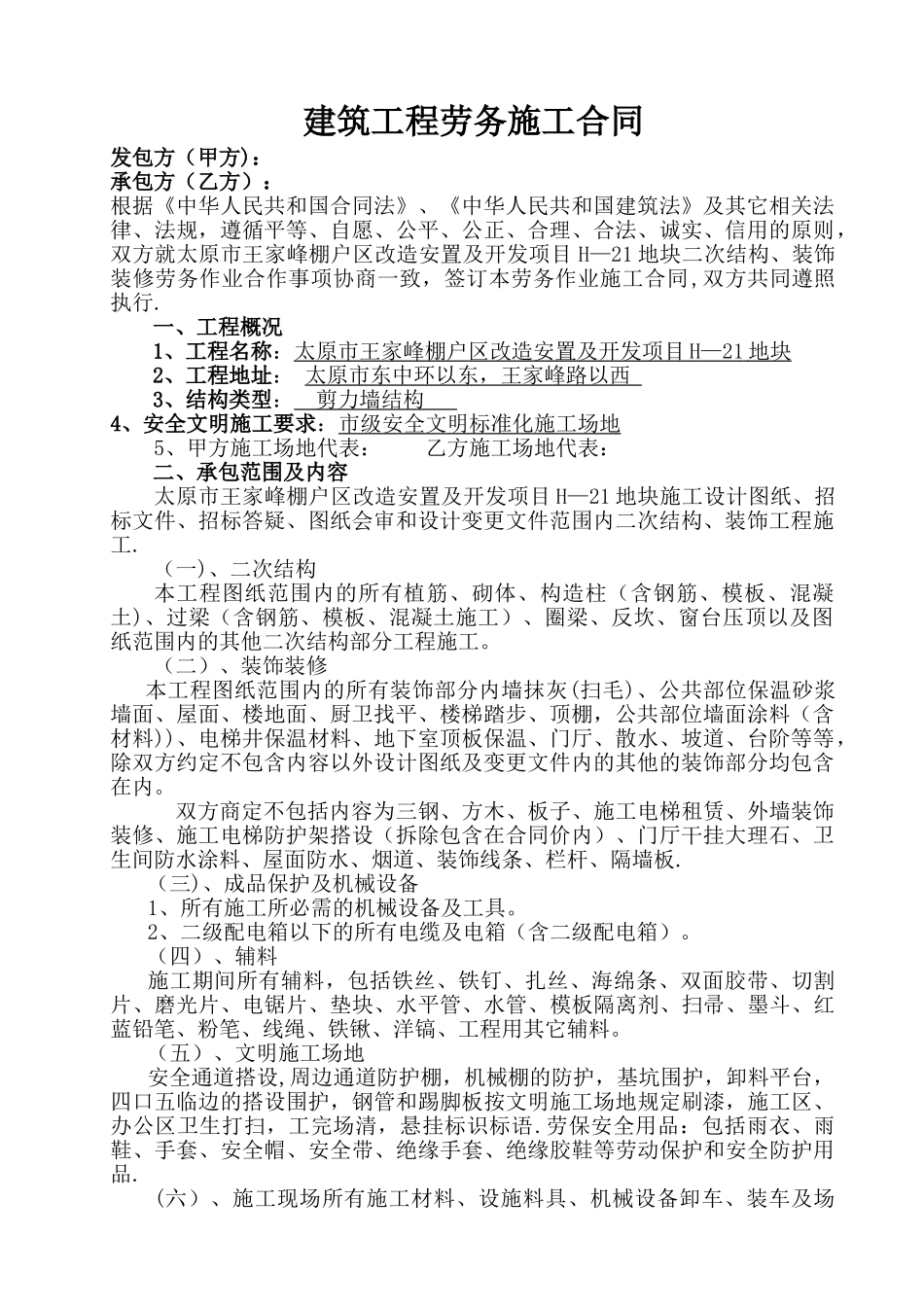 建筑工程劳务施工合同

发包方（甲方）：
承包方（乙方）：
根据《中华人民共和国合同法》、《中华人民共和国建筑法》及其它相关法律、法规，遵循平等、自愿、公平、公正、合理、合法、诚实、信用的原则，双方就太原市王家峰棚户区改造安置及开发项目 H—21 地块二次结构、装饰装修劳务作业合作事项协商一致，签订本劳务作业施工合同,双方共同遵照执行.

一、工程概况
1、工程名称：太原市王家峰棚户区改造安置及开发项目 H—21 地块
2、工程地址： 太原市东中环以东，王家峰路以西
3、结构类型： 剪力墙结构
4、安全文明施工要求：市级安全文明标准化施工场地
5、甲方施工场地代表： 乙方施工场地代表：
二、承包范围及内容
太原市王家峰棚户区改造安置及开发项目 H—21 地块施工设计图纸、招标文件、招标答疑、图纸会审和设计变更文件范围内二次结构、装饰工程施工.
（一）、二次结构
本工程图纸范围内的所有植筋、砌体、构造柱（含钢筋、模板、混凝土）、过梁（含钢筋、模板、混凝土施工）、圈梁、反坎、窗台压顶以及图纸范围内的其他二次结构部分工程施工。
（二）、装饰装修
本工程图纸范围内的所有装饰部分内墙抹灰(扫毛)、公共部位保温砂浆墙面、屋面、楼地面、厨卫找平、楼梯踏步、顶棚，公共部位墙面涂料（含材料)）、电梯井保温材料、地下室顶板保温、门厅、散水、坡道、台阶等等，除双方约定不包含内容以外设计图纸及变更文件内的其他的装饰部分均包含在内。
双方商定不包括内容为三钢、方木、板子、施工电梯租赁、外墙装饰装修、施工电梯防护架搭设（拆除包含在合同价内）、门厅干挂大理石、卫生间防水涂料、屋面防水、烟道、装饰线条、栏杆、隔墙板.
（三）、成品保护及机械设备
1、所有施工所必需的机械设备及工具。
2、二级配电箱以下的所有电缆及电箱（含二级配电箱）。
（四）、辅料
施工期间所有辅料，包括铁丝、铁钉、扎丝、海绵条、双面胶带、切割片、磨光片、电锯片、垫块、水平管、水管、模板隔离剂、扫帚、墨斗、红蓝铅笔、粉笔、线绳、铁锹、洋镐、工程用其它辅料。
（五）、文明施工场地
安全通道搭设,周边通道防护棚，机械棚的防护，基坑围护，卸料平台，四口五临边的搭设围护，钢管和踢脚板按文明施工场地规定刷漆，施工区、办公区卫生打扫，工完场清，悬挂标识标语.劳保安全用品：包括雨衣、雨鞋、手套、安全帽、安全带、绝缘手套、绝缘胶鞋等劳动保护和安全防护用品.
（六）、施工现场所有施工材料、设施料具、机械设备卸车、装车及场